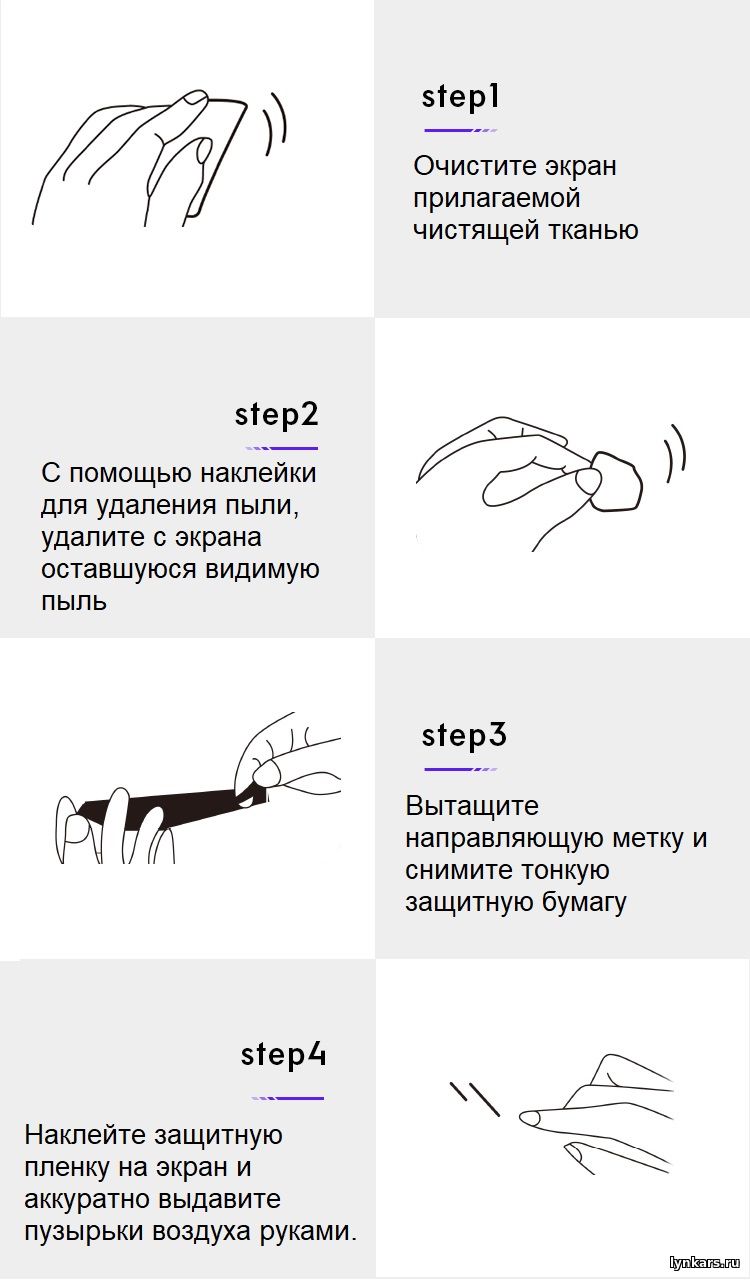 step1

Очистите экран прилагаемой чистящей тканью

step2

С помощью наклейки для удаления пыли, удалите с экрана оставшуюся видимую пыль

step3

Вытащите направляющую метку и снимите тонкую защитную бумагу

step4

Наклейте защитную пленку на экран и аккуратно выдавите пузырьки воздуха руками.

lynkars.ru